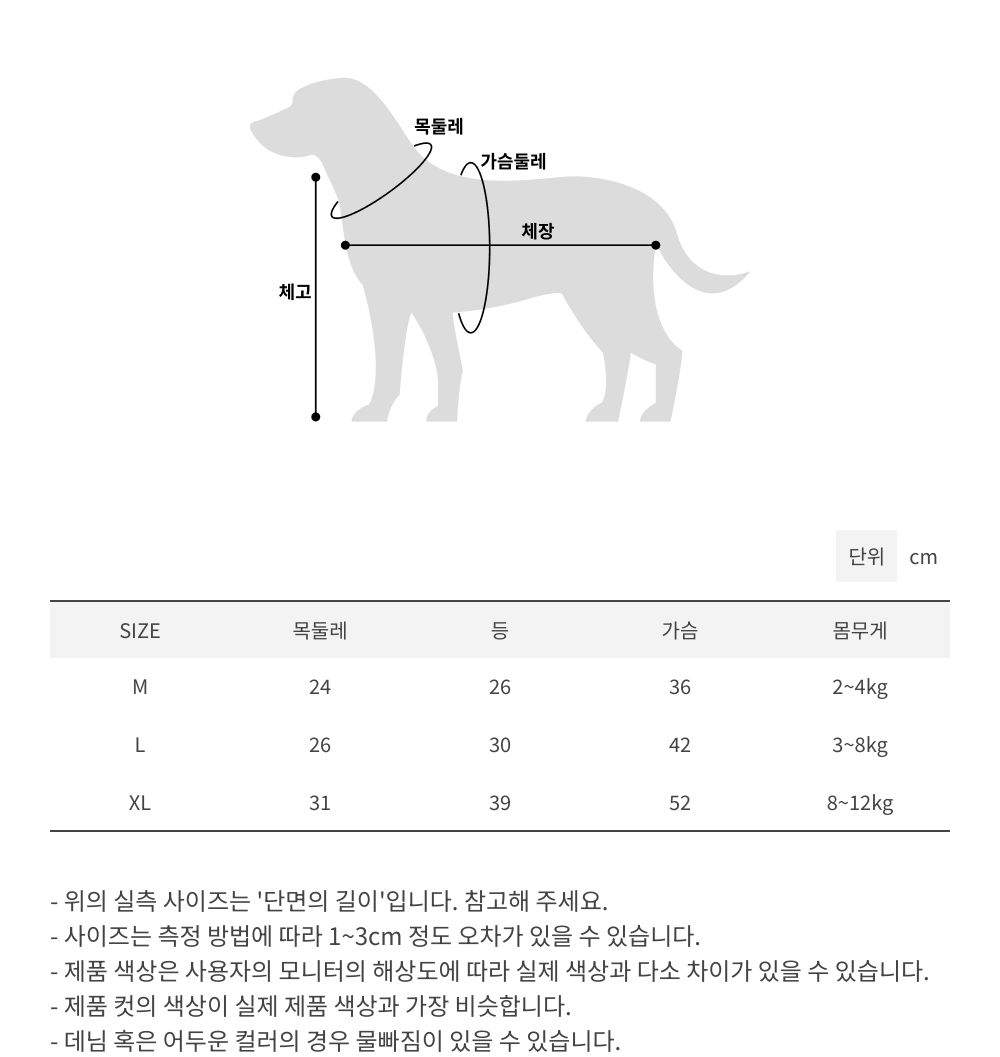 목둘레
가슴둘레
체장
체고

단위 cm

| SIZE | 목둘레 | 등 | 가슴 | 몸무게 |
|---|---|---|---|---|
| M | 24 | 26 | 36 | 2~4kg |
| L | 26 | 30 | 42 | 3~8kg |
| XL | 31 | 39 | 52 | 8~12kg |

- 위의 실측 사이즈는 '단면의 길이'입니다. 참고해 주세요.
- 사이즈는 측정 방법에 따라 1~3cm 정도 오차가 있을 수 있습니다.
- 제품 색상은 사용자의 모니터의 해상도에 따라 실제 색상과 다소 차이가 있을 수 있습니다.
- 제품 컷의 색상이 실제 제품 색상과 가장 비슷합니다.
- 데님 혹은 어두운 컬러의 경우 물빠짐이 있을 수 있습니다.